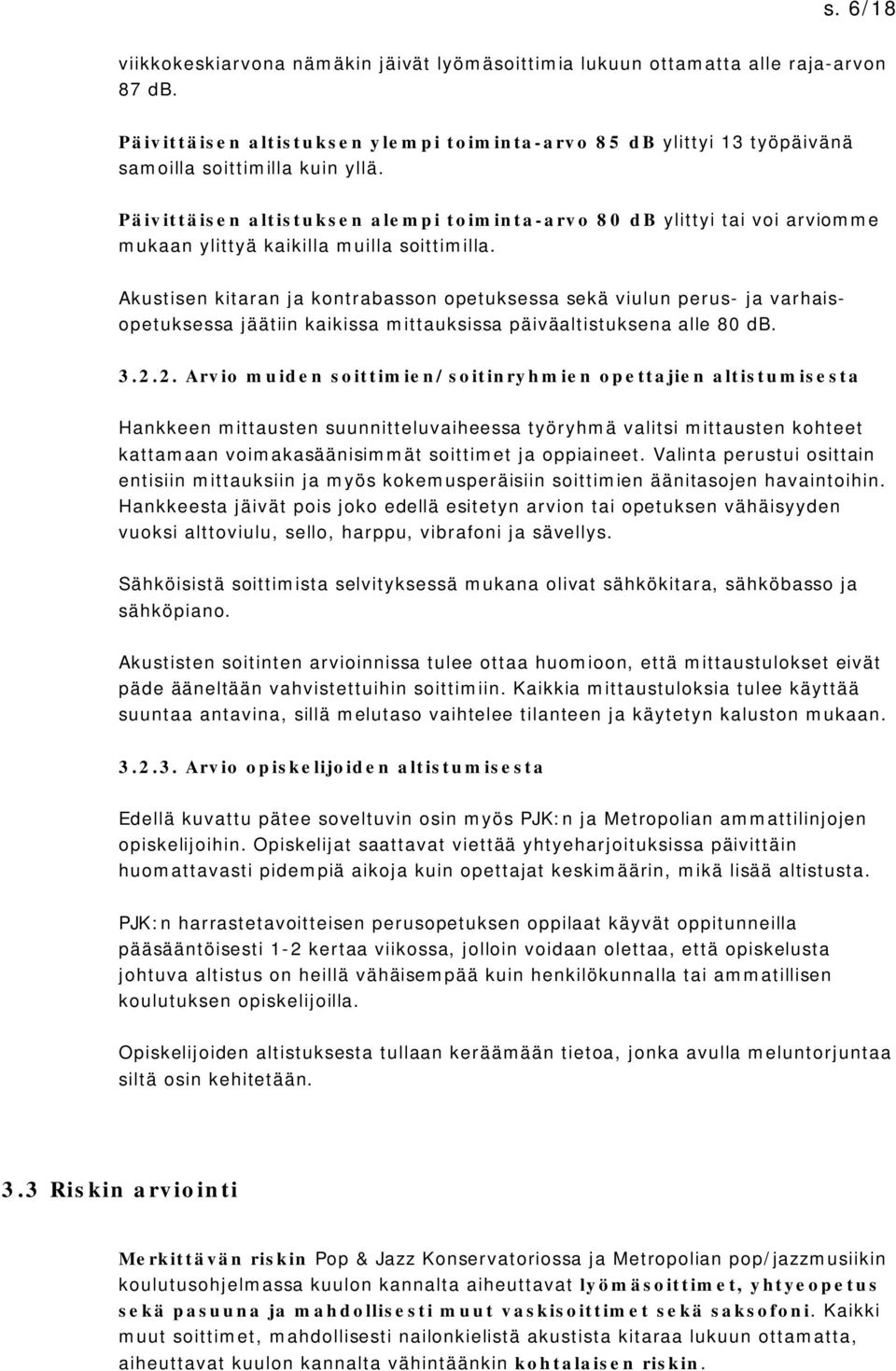 s. 6/18

viikkokeskiarvona nämäkin jäivät lyömäsoittimia lukuun ottamatta alle raja-arvon 87 dB.

Päivittäisen altistuksen ylempi toiminta-arvo 85 dB ylittyi 13 työpäivänä samoilla soittimilla kuin yllä.

Päivittäisen altistuksen alempi toiminta-arvo 80 dB ylittyi tai voi arviomme mukaan ylittyä kaikilla muilla soittimilla.

Akustisen kitaran ja kontrabasson opetuksessa sekä viulun perus- ja varhaisopetuksessa jäätiin kaikissa mittauksissa päiväaltistuksena alle 80 dB.

3.2.2. Arvio muiden soittimien/soitinryhmien opettajien altistumisesta

Hankkeen mittausten suunnitteluvaiheessa työryhmä valitsi mittausten kohteet kattamaan voimakasäänisimmät soittimet ja oppiaineet. Valinta perustui osittain entisiin mittauksiin ja myös kokemusperäisiin soittimien äänitasojen havaintoihin. Hankkeesta jäivät pois joko edellä esitetyn arvion tai opetuksen vähäisyyden vuoksi alttoviulu, sello, harppu, vibrafoni ja sävellys.

Sähköisistä soittimista selvityksessä mukana olivat sähkökitara, sähköbasso ja sähköpiano.

Akustisten soitinten arvioinnissa tulee ottaa huomioon, että mittaustulokset eivät päde ääneltään vahvistettuihin soittimiin. Kaikkia mittaustuloksia tulee käyttää suuntaa antavina, sillä melutaso vaihtelee tilanteen ja käytetyn kaluston mukaan.

3.2.3. Arvio opiskelijoiden altistumisesta

Edellä kuvattu pätee soveltuvin osin myös PJK:n ja Metropolian ammattilinjojen opiskelijoihin. Opiskelijat saattavat viettää yhtyeharjoituksissa päivittäin huomattavasti pidempiä aikoja kuin opettajat keskimäärin, mikä lisää altistusta.

PJK:n harrastetavoitteisen perusopetuksen oppilaat käyvät oppitunneilla pääsääntöisesti 1-2 kertaa viikossa, jolloin voidaan olettaa, että opiskelusta johtuva altistus on heillä vähäisempää kuin henkilökunnalla tai ammatillisen koulutuksen opiskelijoilla.

Opiskelijoiden altistuksesta tullaan keräämään tietoa, jonka avulla meluntorjuntaa siltä osin kehitetään.

3.3 Riskin arviointi

Merkittävän riskin Pop & Jazz Konservatoriossa ja Metropolian pop/jazzmusiikin koulutusohjelmassa kuulon kannalta aiheuttavat lyömäsoittimet, yhtyeopetus sekä pasuuna ja mahdollisesti muut vaskisoittimet sekä saksofoni. Kaikki muut soittimet, mahdollisesti nailonkielistä akustista kitaraa lukuun ottamatta, aiheuttavat kuulon kannalta vähintäänkin kohtalaisen riskin.